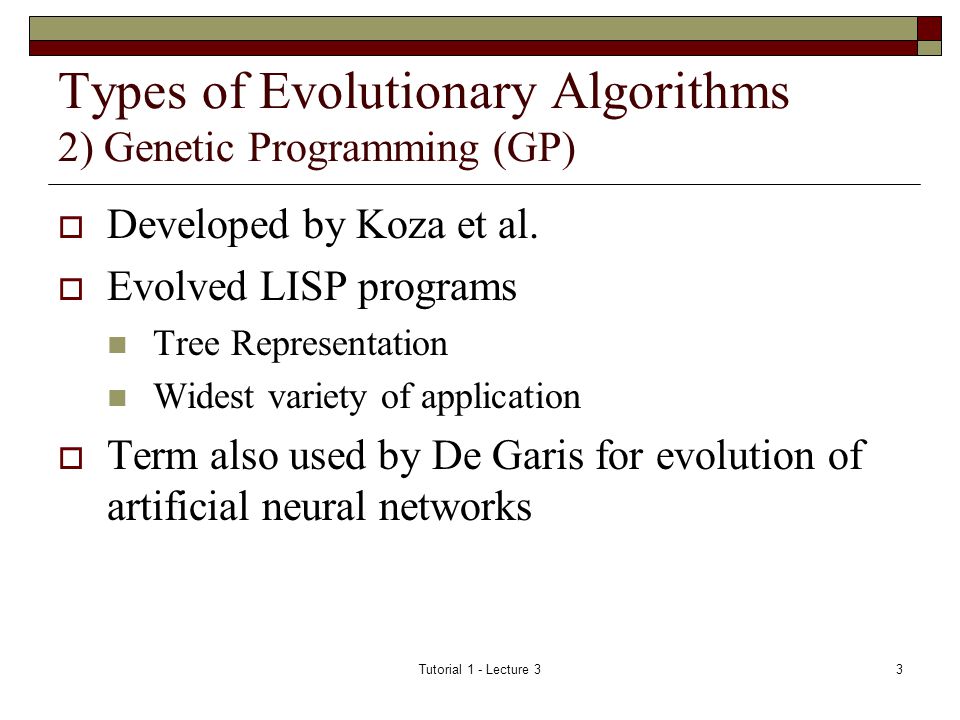 Types of Evolutionary Algorithms
2) Genetic Programming (GP)

Developed by Koza et al.

Evolved LISP programs

Tree Representation

Widest variety of application

Term also used by De Garis for evolution of artificial neural networks

Tutorial 1 - Lecture 3

3